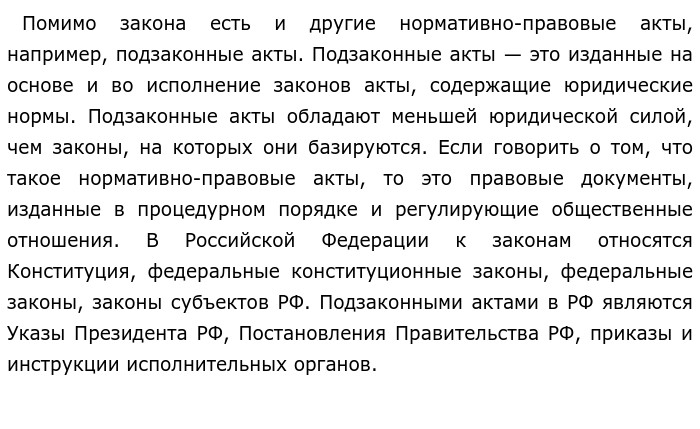 Помимо закона есть и другие нормативно-правовые акты, например, подзаконные акты. Подзаконные акты — это изданные на основе и во исполнение законов акты, содержащие юридические нормы. Подзаконные акты обладают меньшей юридической силой, чем законы, на которых они базируются. Если говорить о том, что такое нормативно-правовые акты, то это правовые документы, изданные в процедурном порядке и регулирующие общественные отношения. В Российской Федерации к законам относятся Конституция, федеральные конституционные законы, федеральные законы, законы субъектов РФ. Подзаконными актами в РФ являются Указы Президента РФ, Постановления Правительства РФ, приказы и инструкции исполнительных органов.